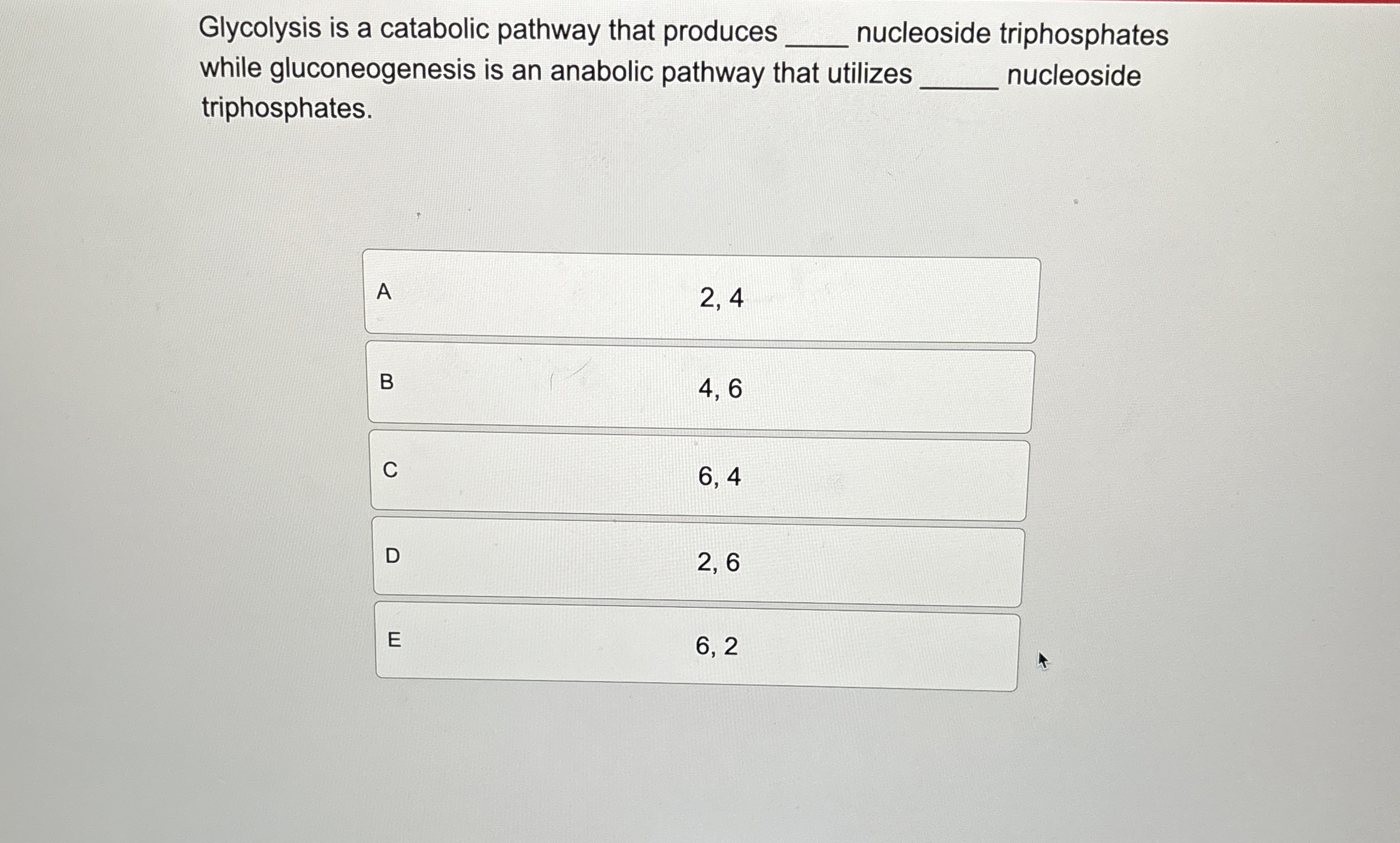 Glycolysis is a catabolic pathway that produces ____ nucleoside triphosphates while gluconeogenesis is an anabolic pathway that utilizes ____ nucleoside triphosphates.

A 2, 4

B 4, 6

C 6, 4

D 2, 6

E 6, 2